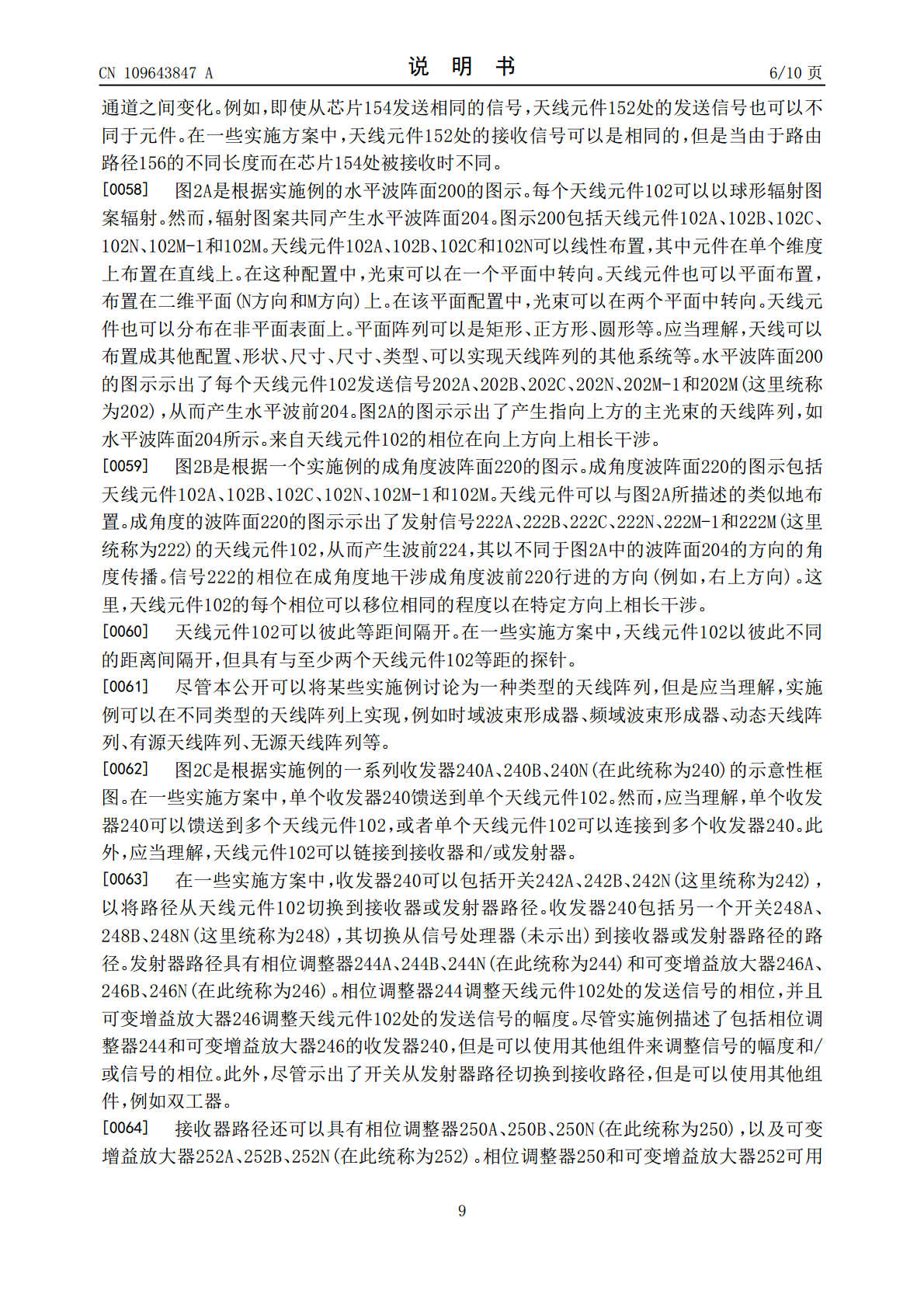 CN 109643847 A
说 明 书
6/10 页

通道之间变化。例如，即使从芯片154发送相同的信号，天线元件152处的发送信号也可以不同于元件。在一些实施方案中，天线元件152处的接收信号可以是相同的，但是当由于路由路径156的不同长度而在芯片154处被接收时不同。

[0058] 图2A是根据实施例的水平波阵面200的图示。每个天线元件102可以以球形辐射图案辐射。然而，辐射图案共同产生水平波阵面204。图示200包括天线元件102A、102B、102C、102N、102M-1和102M。天线元件102A、102B、102C和102N可以线性布置，其中元件在单个维度上布置在直线上。在这种配置中，光束可以在一个平面中转向。天线元件也可以平面布置，布置在二维平面(N方向和M方向)上。在该平面配置中，光束可以在两个平面中转向。天线元件也可以分布在非平面表面上。平面阵列可以是矩形、正方形、圆形等。应当理解，天线可以布置成其他配置、形状、尺寸、尺寸、类型、可以实现天线阵列的其他系统等。水平波阵面200的图示示出了每个天线元件102发送信号202A、202B、202C、202N、202M-1和202M(这里统称为202)，从而产生水平波前204。图2A的图示示出了产生指向上方的主光束的天线阵列，如水平波阵面204所示。来自天线元件102的相位在向上方向上相长干涉。

[0059] 图2B是根据一个实施例的成角度波阵面220的图示。成角度波阵面220的图示包括天线元件102A、102B、102C、102N、102M-1和102M。天线元件可以与图2A所描述的类似地布置。成角度的波阵面220的图示示出了发射信号222A、222B、222C、222N、222M-1和222M(这里统称为222)的天线元件102，从而产生波前224，其以不同于图2A中的波阵面204的方向的角度传播。信号222的相位在成角度地干涉成角度波前220行进的方向(例如，右上方向)。这里，天线元件102的每个相位可以移位相同的程度以在特定方向上相长干涉。

[0060] 天线元件102可以彼此等距间隔开。在一些实施方案中，天线元件102以彼此不同的距离间隔开，但具有与至少两个天线元件102等距的探针。

[0061] 尽管本公开可以将某些实施例讨论为一种类型的天线阵列，但是应当理解，实施例可以在不同类型的天线阵列上实现，例如时域波束形成器、频域波束形成器、动态天线阵列、有源天线阵列、无源天线阵列等。

[0062] 图2C是根据实施例的一系列收发器240A、240B、240N(在此统称为240)的示意性框图。在一些实施方案中，单个收发器240馈送到单个天线元件102。然而，应当理解，单个收发器240可以馈送到多个天线元件102，或者单个天线元件102可以连接到多个收发器240。此外，应当理解，天线元件102可以链接到接收器和/或发射器。

[0063] 在一些实施方案中，收发器240可以包括开关242A、242B、242N(这里统称为242)，以将路径从天线元件102切换到接收器或发射器路径。收发器240包括另一个开关248A、248B、248N(这里统称为248)，其切换从信号处理器(未示出)到接收器或发射器路径的路径。发射器路径具有相位调整器244A、244B、244N(在此统称为244)和可变增益放大器246A、246B、246N(在此统称为246)。相位调整器244调整天线元件102处的发送信号的相位，并且可变增益放大器246调整天线元件102处的发送信号的幅度。尽管实施例描述了包括相位调整器244和可变增益放大器246的收发器240，但是可以使用其他组件来调整信号的幅度和/或信号的相位。此外，尽管示出了开关从发射器路径切换到接收路径，但是可以使用其他组件，例如双工器。

[0064] 接收器路径还可以具有相位调整器250A、250B、250N(在此统称为250)，以及可变增益放大器252A、252B、252N(在此统称为252)。相位调整器250和可变增益放大器252可用

9